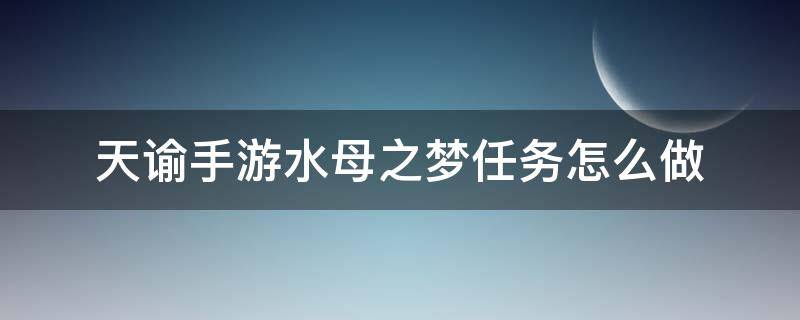 天谕手游水母之梦任务怎么做